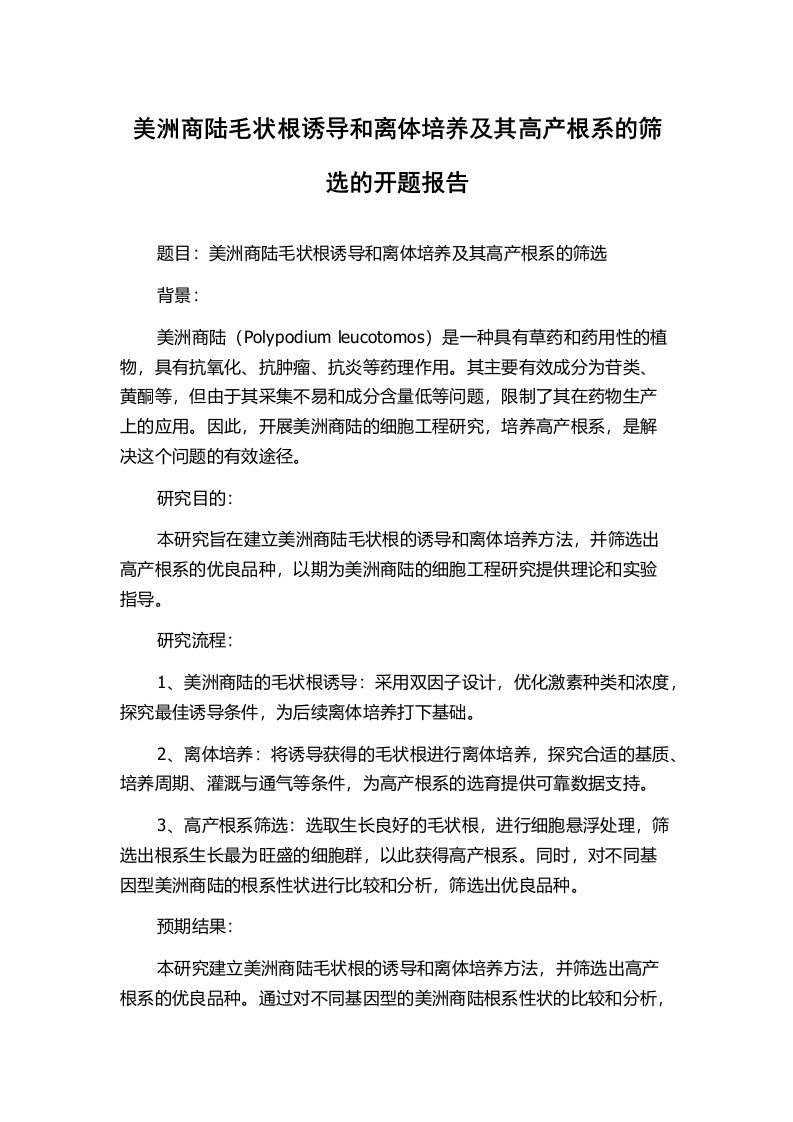 美洲商陆毛状根诱导和离体培养及其高产根系的筛选的开题报告

题目：美洲商陆毛状根诱导和离体培养及其高产根系的筛选

背景：

美洲商陆（Polypodium leucotomos）是一种具有草药和药用性的植物，具有抗氧化、抗肿瘤、抗炎等药理作用。其主要有效成分为苷类、黄酮等，但由于其采集不易和成分含量低等问题，限制了其在药物生产上的应用。因此，开展美洲商陆的细胞工程研究，培养高产根系，是解决这个问题的有效途径。

研究目的：

本研究旨在建立美洲商陆毛状根的诱导和离体培养方法，并筛选出高产根系的优良品种，以期为美洲商陆的细胞工程研究提供理论和实验指导。

研究流程：

1、美洲商陆的毛状根诱导：采用双因子设计，优化激素种类和浓度，探究最佳诱导条件，为后续离体培养打下基础。

2、离体培养：将诱导获得的毛状根进行离体培养，探究合适的基质、培养周期、灌溉与通气等条件，为高产根系的选育提供可靠数据支持。

3、高产根系筛选：选取生长良好的毛状根，进行细胞悬浮处理，筛选出根系生长最为旺盛的细胞群，以此获得高产根系。同时，对不同基因型美洲商陆的根系性状进行比较和分析，筛选出优良品种。

预期结果：

本研究建立美洲商陆毛状根的诱导和离体培养方法，并筛选出高产根系的优良品种。通过对不同基因型的美洲商陆根系性状的比较和分析，